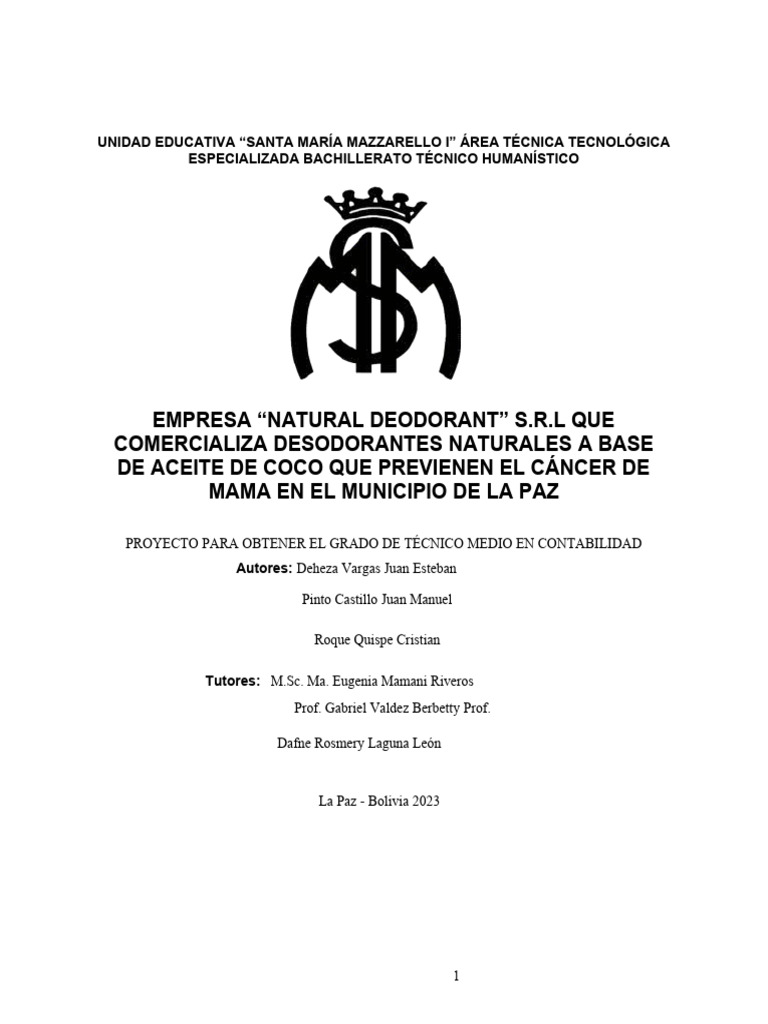 UNIDAD EDUCATIVA “SANTA MARÍA MAZZARELLO I” ÁREA TÉCNICA TECNOLÓGICA ESPECIALIZADA BACHILLERATO TÉCNICO HUMANÍSTICO

EMPRESA “NATURAL DEODORANT” S.R.L QUE COMERCIALIZA DESODORANTES NATURALES A BASE DE ACEITE DE COCO QUE PREVIENEN EL CÁNCER DE MAMA EN EL MUNICIPIO DE LA PAZ

PROYECTO PARA OBTENER EL GRADO DE TÉCNICO MEDIO EN CONTABILIDAD

Autores: Deheza Vargas Juan Esteban

Pinto Castillo Juan Manuel

Roque Quispe Cristian

Tutores: M.Sc. Ma. Eugenia Mamani Riveros

Prof. Gabriel Valdez Berbetty Prof.

Dafne Rosmery Laguna León

La Paz - Bolivia 2023

1